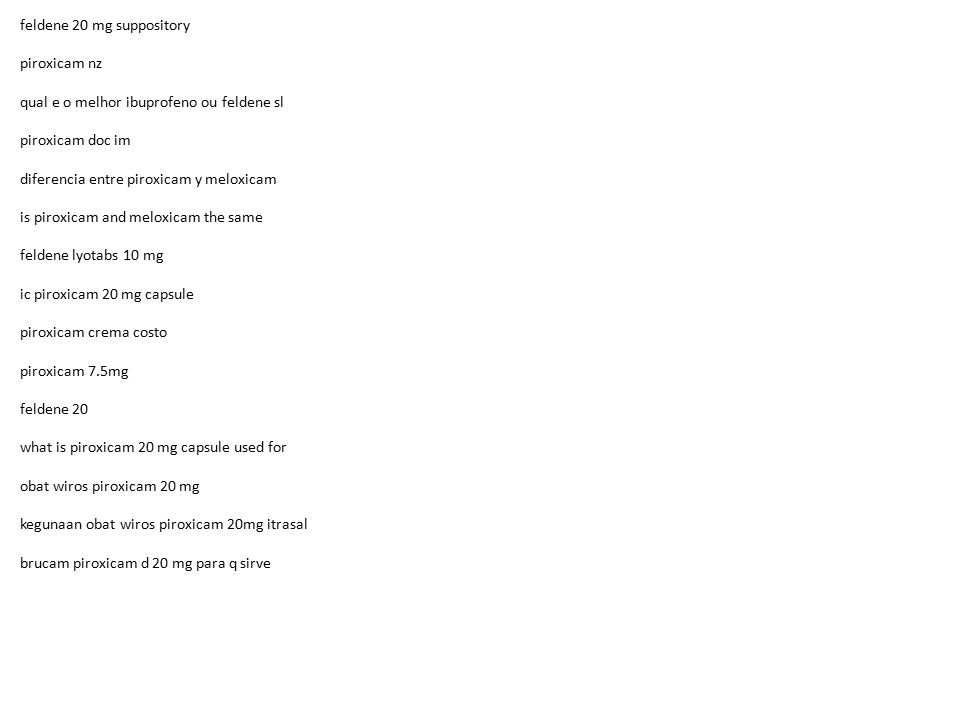 feldene 20 mg suppository

piroxicam nz

qual e o melhor ibuprofeno ou feldene sl

piroxicam doc im

diferencia entre piroxicam y meloxicam

is piroxicam and meloxicam the same

feldene lyotabs 10 mg

ic piroxicam 20 mg capsule

piroxicam crema costo

piroxicam 7.5mg

feldene 20

what is piroxicam 20 mg capsule used for

obat wiros piroxicam 20 mg

kegunaan obat wiros piroxicam 20mg itrasal

brucam piroxicam d 20 mg para q sirve